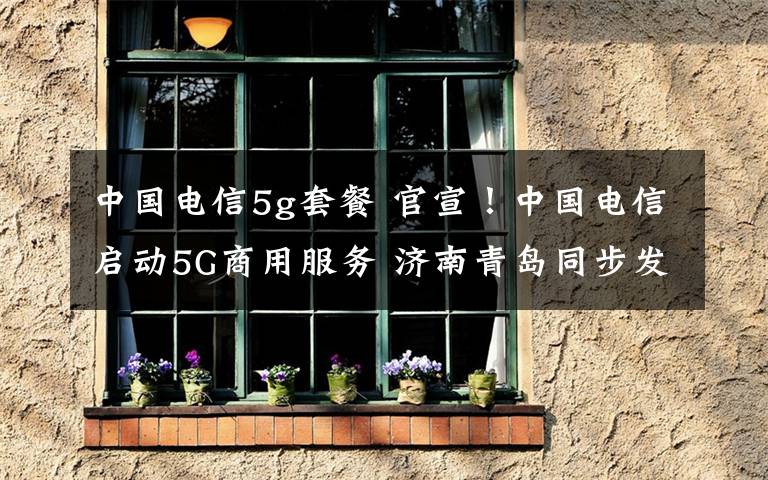 中国电信5g套餐 官宣！中国电信启动5G商用服务 济南青岛同步发